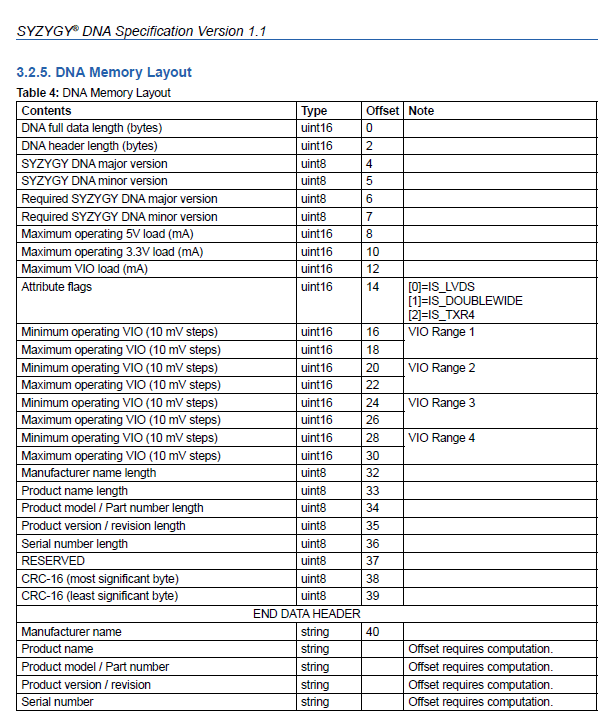 SYZYGY® DNA Specification Version 1.1

3.2.5. DNA Memory Layout

Table 4: DNA Memory Layout

| Contents | Type | Offset | Note |
|---|---|---|---|
| DNA full data length (bytes) | uint16 | 0 | |
| DNA header length (bytes) | uint16 | 2 | |
| SYZYGY DNA major version | uint8 | 4 | |
| SYZYGY DNA minor version | uint8 | 5 | |
| Required SYZYGY DNA major version | uint8 | 6 | |
| Required SYZYGY DNA minor version | uint8 | 7 | |
| Maximum operating 5V load (mA) | uint16 | 8 | |
| Maximum operating 3.3V load (mA) | uint16 | 10 | |
| Maximum VIO load (mA) | uint16 | 12 | |
| Attribute flags | uint16 | 14 | [0]=IS_LVDS [1]=IS_DOUBLEWIDE [2]=IS_TXR4 |
| Minimum operating VIO (10 mV steps) | uint16 | 16 | VIO Range 1 |
| Maximum operating VIO (10 mV steps) | uint16 | 18 | |
| Minimum operating VIO (10 mV steps) | uint16 | 20 | VIO Range 2 |
| Maximum operating VIO (10 mV steps) | uint16 | 22 | |
| Minimum operating VIO (10 mV steps) | uint16 | 24 | VIO Range 3 |
| Maximum operating VIO (10 mV steps) | uint16 | 26 | |
| Minimum operating VIO (10 mV steps) | uint16 | 28 | VIO Range 4 |
| Maximum operating VIO (10 mV steps) | uint16 | 30 | |
| Manufacturer name length | uint8 | 32 | |
| Product name length | uint8 | 33 | |
| Product model / Part number length | uint8 | 34 | |
| Product version / revision length | uint8 | 35 | |
| Serial number length | uint8 | 36 | |
| RESERVED | uint8 | 37 | |
| CRC-16 (most significant byte) | uint8 | 38 | |
| CRC-16 (least significant byte) | uint8 | 39 | |
| END DATA HEADER | | | |
| Manufacturer name | string | 40 | |
| Product name | string | | Offset requires computation. |
| Product model / Part number | string | | Offset requires computation. |
| Product version / revision | string | | Offset requires computation. |
| Serial number | string | | Offset requires computation. |